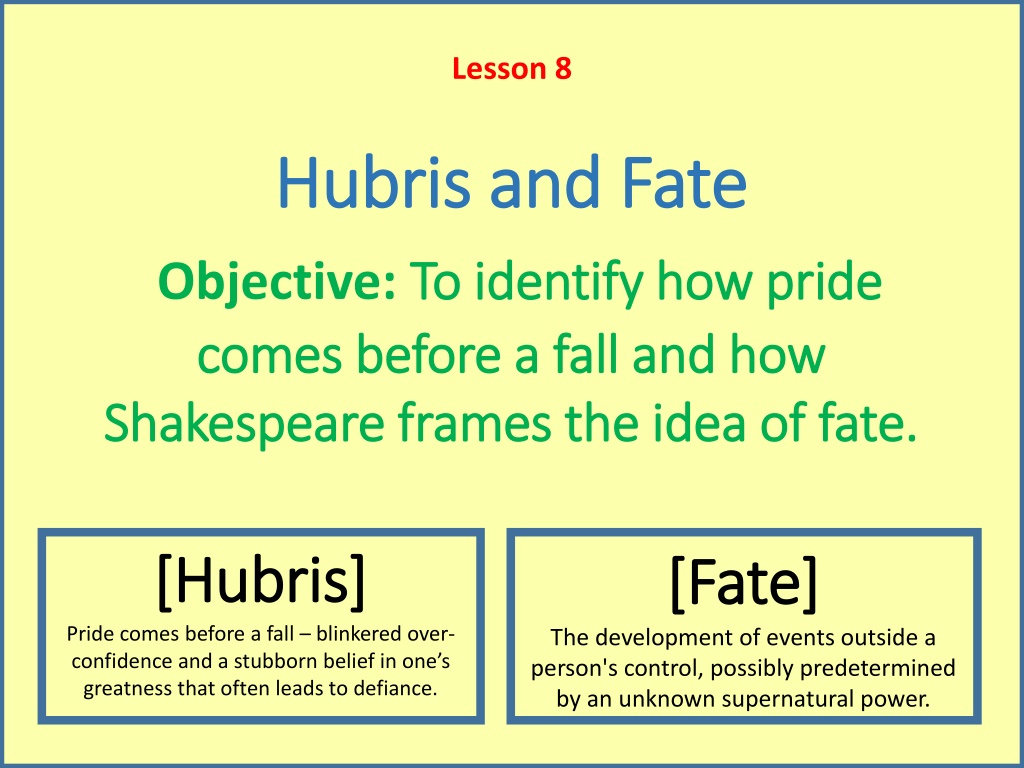 Lesson 8

Hubris and Fate

Objective: To identify how pride comes before a fall and how Shakespeare frames the idea of fate.

[Hubris]

Pride comes before a fall – blinkered over-confidence and a stubborn belief in one's greatness that often leads to defiance.

[Fate]

The development of events outside a person's control, possibly predetermined by an unknown supernatural power.